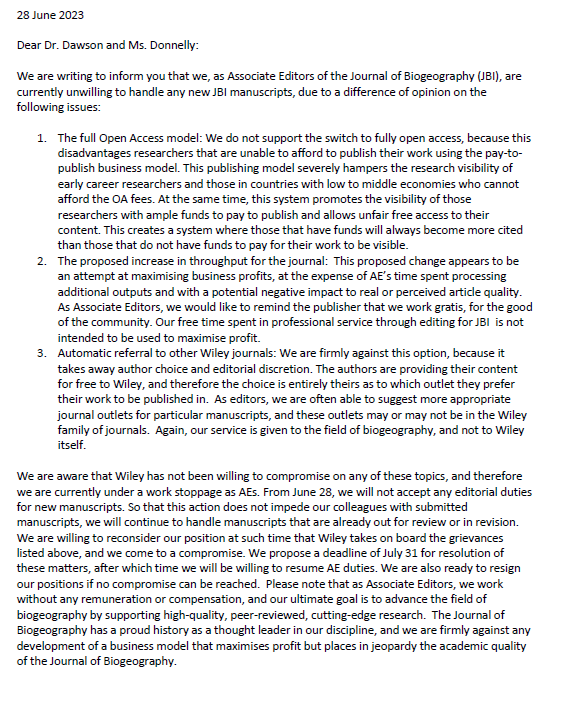 28 June 2023

Dear Dr. Dawson and Ms. Donnelly:

We are writing to inform you that we, as Associate Editors of the Journal of Biogeography (JBI), are currently unwilling to handle any new JBI manuscripts, due to a difference of opinion on the following issues:

1. The full Open Access model: We do not support the switch to fully open access, because this disadvantages researchers that are unable to afford to publish their work using the pay-to-publish business model. This publishing model severely hampers the research visibility of early career researchers and those in countries with low to middle economies who cannot afford the OA fees. At the same time, this system promotes the visibility of those researchers with ample funds to pay to publish and allows unfair free access to their content. This creates a system where those that have funds will always become more cited than those that do not have funds to pay for their work to be visible.
2. The proposed increase in throughput for the journal: This proposed change appears to be an attempt at maximising business profits, at the expense of AE's time spent processing additional outputs and with a potential negative impact to real or perceived article quality. As Associate Editors, we would like to remind the publisher that we work gratis, for the good of the community. Our free time spent in professional service through editing for JBI is not intended to be used to maximise profit.
3. Automatic referral to other Wiley journals: We are firmly against this option, because it takes away author choice and editorial discretion. The authors are providing their content for free to Wiley, and therefore the choice is entirely theirs as to which outlet they prefer their work to be published in. As editors, we are often able to suggest more appropriate journal outlets for particular manuscripts, and these outlets may or may not be in the Wiley family of journals. Again, our service is given to the field of biogeography, and not to Wiley itself.

We are aware that Wiley has not been willing to compromise on any of these topics, and therefore we are currently under a work stoppage as AEs. From June 28, we will not accept any editorial duties for new manuscripts. So that this action does not impede our colleagues with submitted manuscripts, we will continue to handle manuscripts that are already out for review or in revision. We are willing to reconsider our position at such time that Wiley takes on board the grievances listed above, and we come to a compromise. We propose a deadline of July 31 for resolution of these matters, after which time we will be willing to resume AE duties. We are also ready to resign our positions if no compromise can be reached. Please note that as Associate Editors, we work without any remuneration or compensation, and our ultimate goal is to advance the field of biogeography by supporting high-quality, peer-reviewed, cutting-edge research. The Journal of Biogeography has a proud history as a thought leader in our discipline, and we are firmly against any development of a business model that maximises profit but places in jeopardy the academic quality of the Journal of Biogeography.